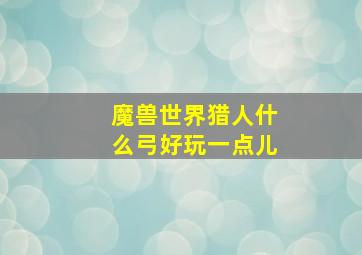 魔兽世界猎人什么弓好玩一点儿